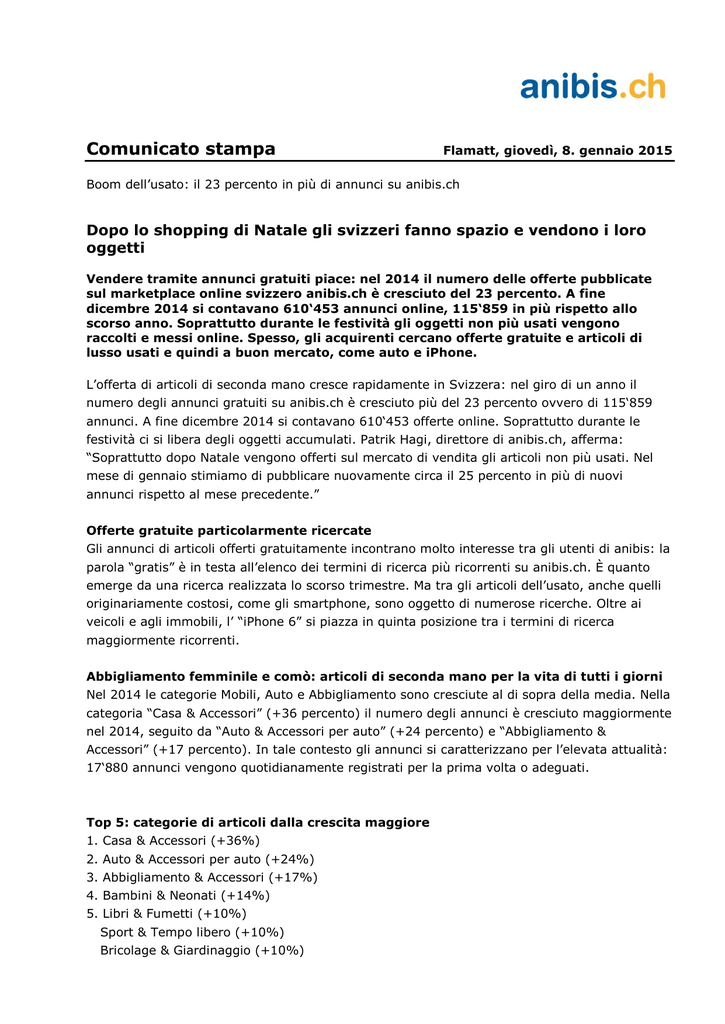 anibis.ch

Comunicato stampa

Flamatt, giovedì, 8. gennaio 2015

Boom dell'usato: il 23 percento in più di annunci su anibis.ch

Dopo lo shopping di Natale gli svizzeri fanno spazio e vendono i loro oggetti

Vendere tramite annunci gratuiti piace: nel 2014 il numero delle offerte pubblicate sul marketplace online svizzero anibis.ch è cresciuto del 23 percento. A fine dicembre 2014 si contavano 610'453 annunci online, 115'859 in più rispetto allo scorso anno. Soprattutto durante le festività gli oggetti non più usati vengono raccolti e messi online. Spesso, gli acquirenti cercano offerte gratuite e articoli di lusso usati e quindi a buon mercato, come auto e iPhone.

L'offerta di articoli di seconda mano cresce rapidamente in Svizzera: nel giro di un anno il numero degli annunci gratuiti su anibis.ch è cresciuto più del 23 percento ovvero di 115'859 annunci. A fine dicembre 2014 si contavano 610'453 offerte online. Soprattutto durante le festività ci si libera degli oggetti accumulati. Patrik Hagi, direttore di anibis.ch, afferma: "Soprattutto dopo Natale vengono offerti sul mercato di vendita gli articoli non più usati. Nel mese di gennaio stimiamo di pubblicare nuovamente circa il 25 percento in più di nuovi annunci rispetto al mese precedente."

Offerte gratuite particolarmente ricercate
Gli annunci di articoli offerti gratuitamente incontrano molto interesse tra gli utenti di anibis: la parola "gratis" è in testa all'elenco dei termini di ricerca più ricorrenti su anibis.ch. È quanto emerge da una ricerca realizzata lo scorso trimestre. Ma tra gli articoli dell'usato, anche quelli originariamente costosi, come gli smartphone, sono oggetto di numerose ricerche. Oltre ai veicoli e agli immobili, l' "iPhone 6" si piazza in quinta posizione tra i termini di ricerca maggiormente ricorrenti.

Abbigliamento femminile e comò: articoli di seconda mano per la vita di tutti i giorni
Nel 2014 le categorie Mobili, Auto e Abbigliamento sono cresciute al di sopra della media. Nella categoria "Casa & Accessori" (+36 percento) il numero degli annunci è cresciuto maggiormente nel 2014, seguito da "Auto & Accessori per auto" (+24 percento) e "Abbigliamento & Accessori" (+17 percento). In tale contesto gli annunci si caratterizzano per l'elevata attualità: 17'880 annunci vengono quotidianamente registrati per la prima volta o adeguati.

Top 5: categorie di articoli dalla crescita maggiore
1. Casa & Accessori (+36%)
2. Auto & Accessori per auto (+24%)
3. Abbigliamento & Accessori (+17%)
4. Bambini & Neonati (+14%)
5. Libri & Fumetti (+10%)
Sport & Tempo libero (+10%)
Bricolage & Giardinaggio (+10%)